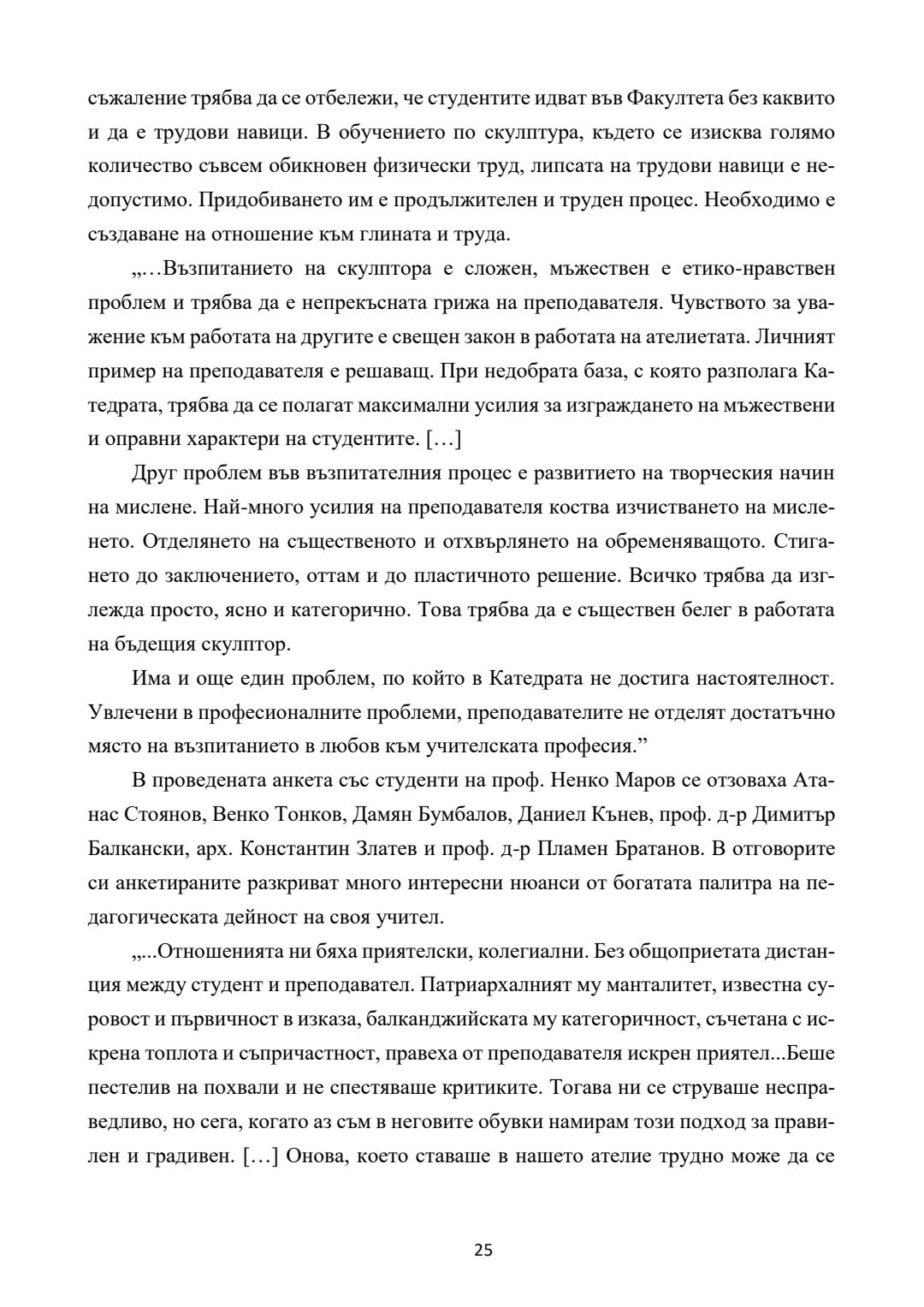 съжаление трябва да се отбележи, че студентите идват във Факултета без каквито и да е трудови навици. В обучението по скулптура, където се изисква голямо количество съвсем обикновен физически труд, липсата на трудови навици е недопустимо. Придобиването им е продължителен и труден процес. Необходимо е създаване на отношение към глината и труда.

„…Възпитанието на скулптора е сложен, мъжествен е етико-нравствен проблем и трябва да е непрекъсната грижа на преподавателя. Чувството за уважение към работата на другите е свещен закон в работата на ателиетата. Личният пример на преподавателя е решаващ. При недобрата база, с която разполага Катедрата, трябва да се полагат максимални усилия за изграждането на мъжествени и оправни характери на студентите. […]

Друг проблем във възпитателния процес е развитието на творческия начин на мислене. Най-много усилия на преподавателя коства изчистването на мисленето. Отделянето на същественото и отхвърлянето на обременяващото. Стигането до заключението, оттам и до пластичното решение. Всичко трябва да изглежда просто, ясно и категорично. Това трябва да е съществен белег в работата на бъдещия скулптор.

Има и още един проблем, по който в Катедрата не достига настоятелност. Увлечени в професионалните проблеми, преподавателите не отделят достатъчно място на възпитанието в любов към учителската професия.”

В проведената анкета със студенти на проф. Ненко Маров се отзоваха Атанас Стоянов, Венко Тонков, Дамян Бумбалов, Даниел Кънев, проф. д-р Димитър Балкански, арх. Константин Златев и проф. д-р Пламен Братанов. В отговорите си анкетираните разкриват много интересни нюанси от богатата палитра на педагогическата дейност на своя учител.

„...Отношенията ни бяха приятелски, колегиални. Без общоприетата дистанция между студент и преподавател. Патриархалният му манталитет, известна суровост и първичност в изказа, балканджийската му категоричност, съчетана с искрена топлота и съпричастност, правеха от преподавателя искрен приятел...Беше пестелив на похвали и не спестяваше критиките. Тогава ни се струваше несправедливо, но сега, когато аз съм в неговите обувки намирам този подход за правилен и градивен. […] Онова, което ставаше в нашето ателие трудно може да се

25